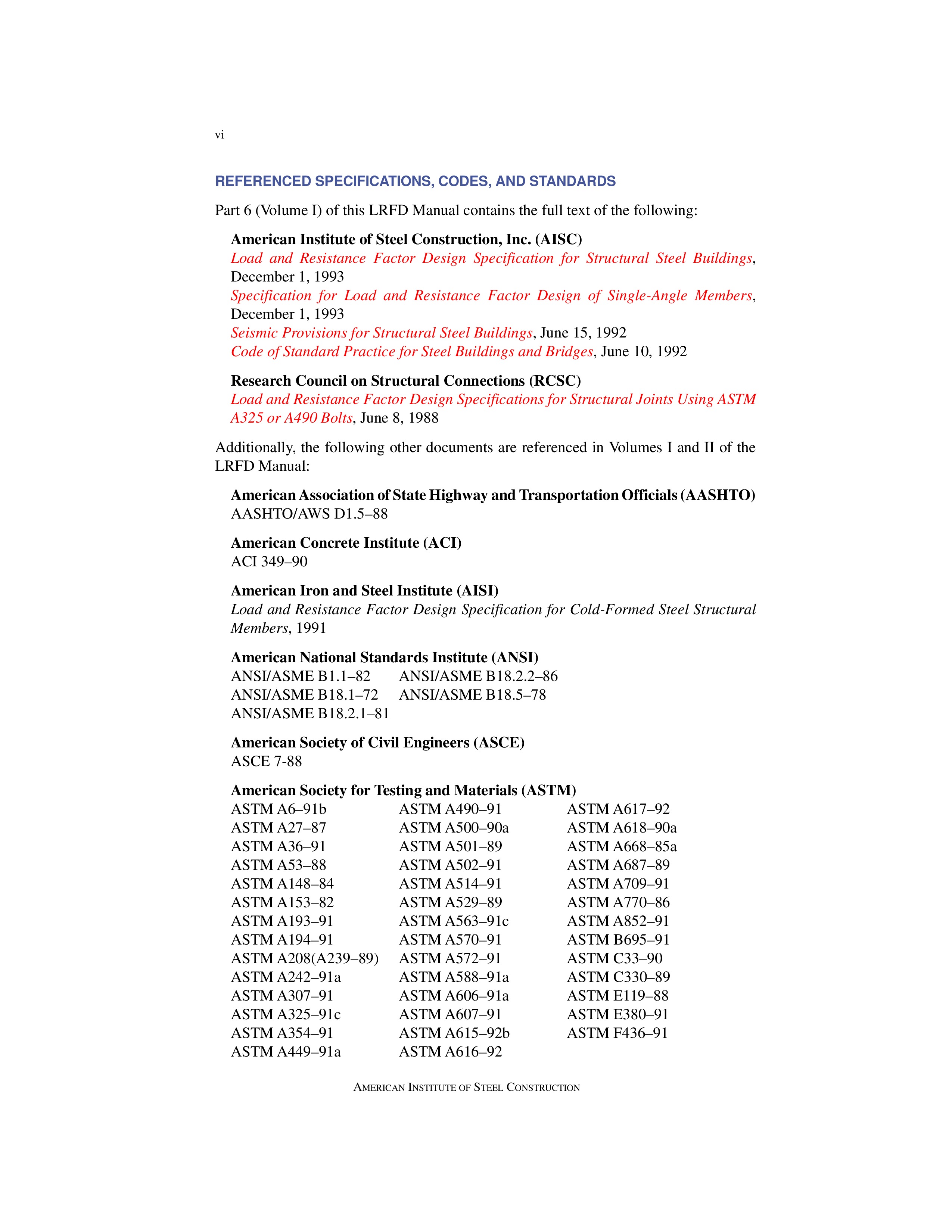 vi

REFERENCED SPECIFICATIONS, CODES, AND STANDARDS

Part 6 (Volume I) of this LRFD Manual contains the full text of the following:

American Institute of Steel Construction, Inc. (AISC)
Load and Resistance Factor Design Specification for Structural Steel Buildings, December 1, 1993
Specification for Load and Resistance Factor Design of Single-Angle Members, December 1, 1993
Seismic Provisions for Structural Steel Buildings, June 15, 1992
Code of Standard Practice for Steel Buildings and Bridges, June 10, 1992

Research Council on Structural Connections (RCSC)
Load and Resistance Factor Design Specifications for Structural Joints Using ASTM A325 or A490 Bolts, June 8, 1988

Additionally, the following other documents are referenced in Volumes I and II of the LRFD Manual:

American Association of State Highway and Transportation Officials (AASHTO)
AASHTO/AWS D1.5–88

American Concrete Institute (ACI)
ACI 349–90

American Iron and Steel Institute (AISI)
Load and Resistance Factor Design Specification for Cold-Formed Steel Structural Members, 1991

American National Standards Institute (ANSI)
ANSI/ASME B1.1–82
ANSI/ASME B18.1–72
ANSI/ASME B18.2.1–81
ANSI/ASME B18.2.2–86
ANSI/ASME B18.5–78

American Society of Civil Engineers (ASCE)
ASCE 7-88

American Society for Testing and Materials (ASTM)
ASTM A6–91b
ASTM A27–87
ASTM A36–91
ASTM A53–88
ASTM A148–84
ASTM A153–82
ASTM A193–91
ASTM A194–91
ASTM A208(A239–89)
ASTM A242–91a
ASTM A307–91
ASTM A325–91c
ASTM A354–91
ASTM A449–91a
ASTM A490–91
ASTM A500–90a
ASTM A501–89
ASTM A502–91
ASTM A514–91
ASTM A529–89
ASTM A563–91c
ASTM A570–91
ASTM A572–91
ASTM A588–91a
ASTM A606–91a
ASTM A607–91
ASTM A615–92b
ASTM A616–92
ASTM A617–92
ASTM A618–90a
ASTM A668–85a
ASTM A687–89
ASTM A709–91
ASTM A770–86
ASTM A852–91
ASTM B695–91
ASTM C33–90
ASTM C330–89
ASTM E119–88
ASTM E380–91
ASTM F436–91

AMERICAN INSTITUTE OF STEEL CONSTRUCTION